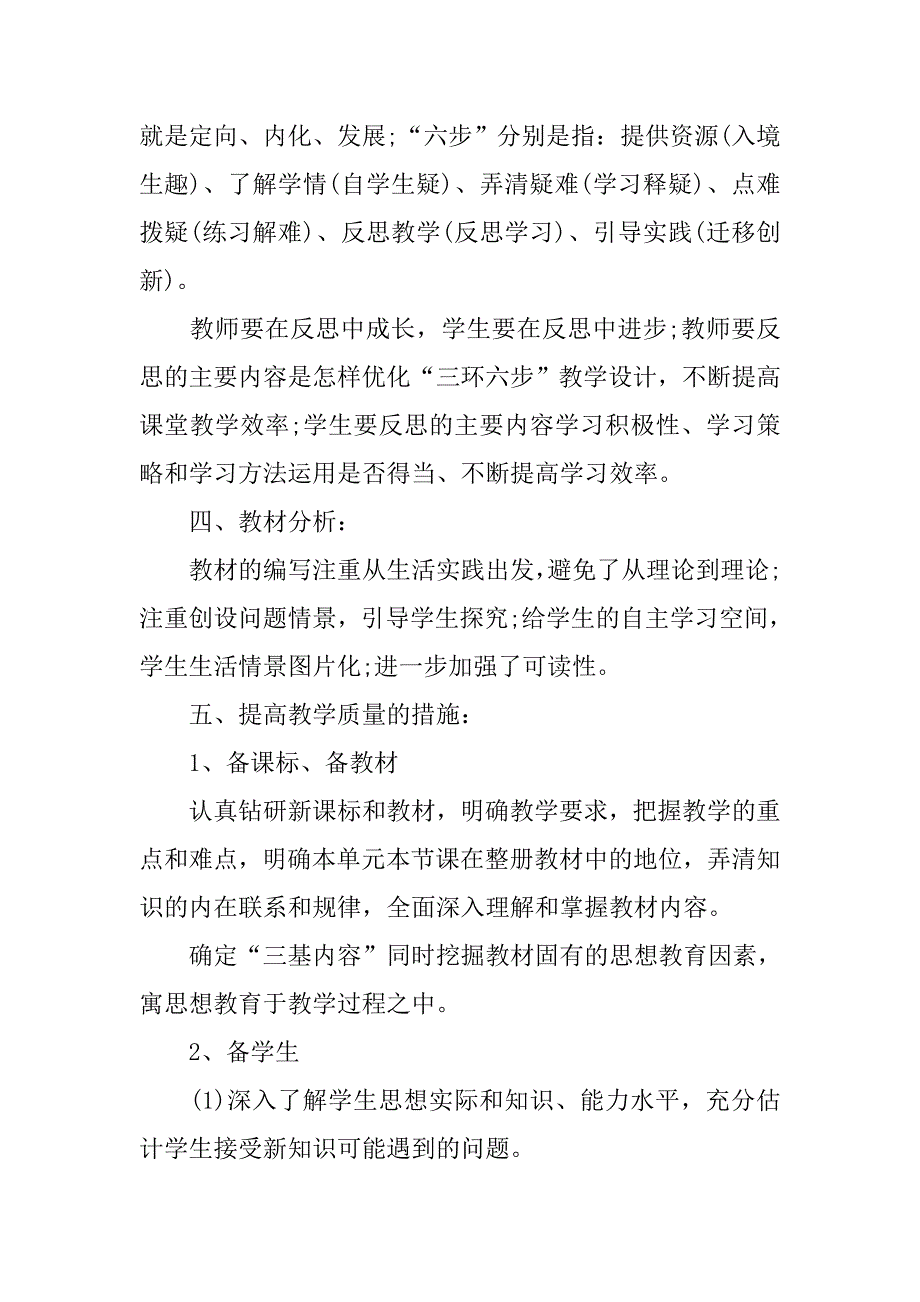 就是定向、内化、发展;“六步”分别是指：提供资源(入境生趣)、了解学情(自学生疑)、弄清疑难(学习释疑)、点难拨疑(练习解难)、反思教学(反思学习)、引导实践(迁移创新)。

教师要在反思中成长，学生要在反思中进步;教师要反思的主要内容是怎样优化“三环六步”教学设计，不断提高课堂教学效率;学生要反思的主要内容学习积极性、学习策略和学习方法运用是否得当、不断提高学习效率。

四、教材分析：

教材的编写注重从生活实践出发,避免了从理论到理论;注重创设问题情景，引导学生探究;给学生的自主学习空间，学生生活情景图片化;进一步加强了可读性。

五、提高教学质量的措施：

1、备课标、备教材

认真钻研新课标和教材，明确教学要求，把握教学的重点和难点，明确本单元本节课在整册教材中的地位，弄清知识的内在联系和规律，全面深入理解和掌握教材内容。

确定“三基内容”同时挖掘教材固有的思想教育因素，寓思想教育于教学过程之中。

2、备学生

(1)深入了解学生思想实际和知识、能力水平，充分估计学生接受新知识可能遇到的问题。